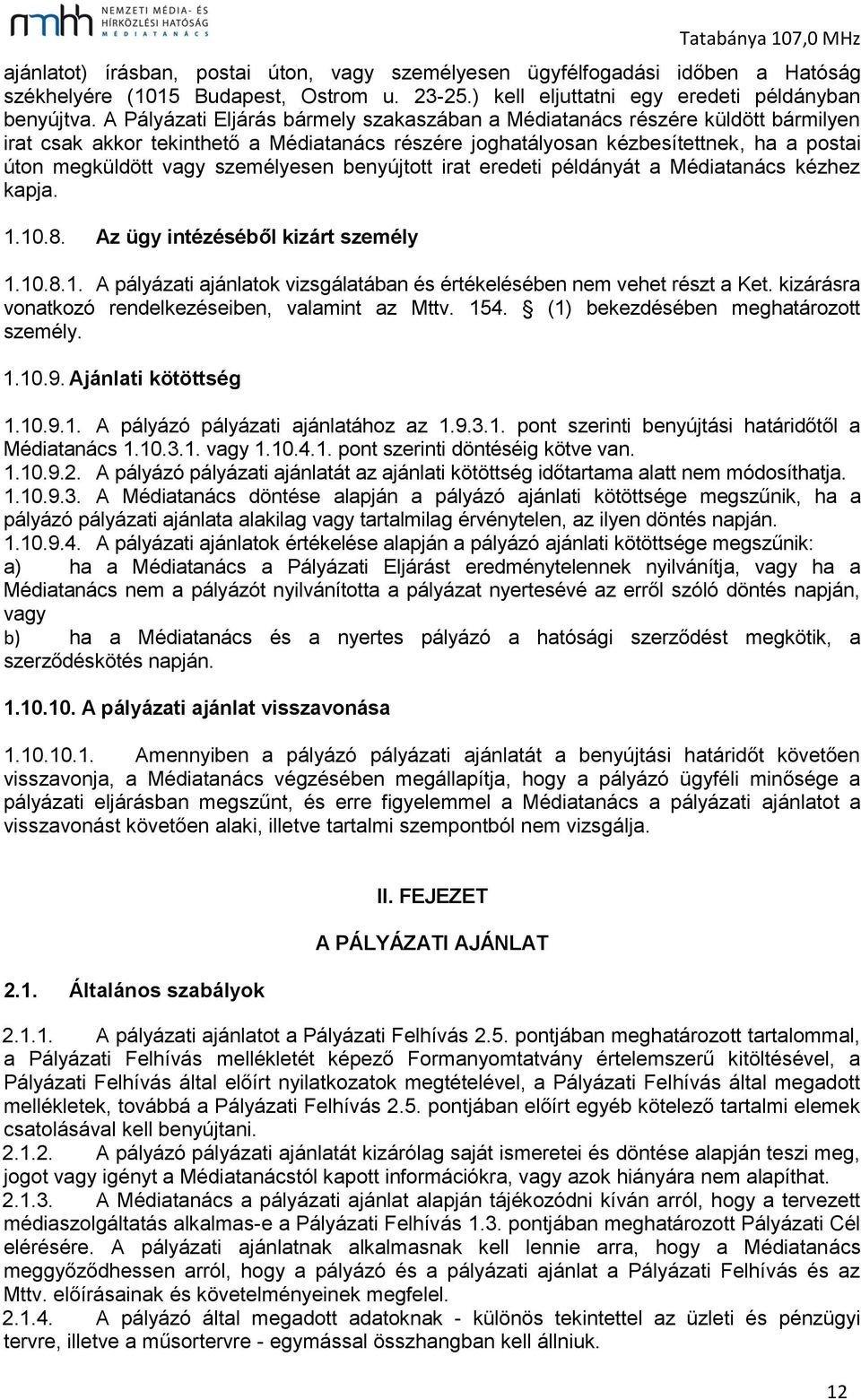 nmhh NEMZETI MÉDIA- ÉS HÍRKÖZLÉSI HATÓSÁG MÉDIATANÁCS

Tatabánya 107,0 MHz

ajánlatot) írásban, postai úton, vagy személyesen ügyfélfogadási időben a Hatóság székhelyére (1015 Budapest, Ostrom u. 23-25.) kell eljuttatni egy eredeti példányban benyújtva. A Pályázati Eljárás bármely szakaszában a Médiatanács részére küldött bármilyen irat csak akkor tekinthető a Médiatanács részére joghatályosan kézbesítettnek, ha a postai úton megküldött vagy személyesen benyújtott irat eredeti példányát a Médiatanács kézhez kapja.

1.10.8. Az ügy intézéséből kizárt személy

1.10.8.1. A pályázati ajánlatok vizsgálatában és értékelésében nem vehet részt a Ket. kizárásra vonatkozó rendelkezéseiben, valamint az Mttv. 154. § (1) bekezdésében meghatározott személy.

1.10.9. Ajánlati kötöttség

1.10.9.1. A pályázó pályázati ajánlatához az 1.9.3.1. pont szerinti benyújtási határidőtől a Médiatanács 1.10.3.1. vagy 1.10.4.1. pont szerinti döntéséig kötve van.
1.10.9.2. A pályázó pályázati ajánlatát az ajánlati kötöttség időtartama alatt nem módosíthatja.
1.10.9.3. A Médiatanács döntése alapján a pályázó ajánlati kötöttsége megszűnik, ha a pályázó pályázati ajánlata alakilag vagy tartalmilag érvénytelen, az ilyen döntés napján.
1.10.9.4. A pályázati ajánlatok értékelése alapján a pályázó ajánlati kötöttsége megszűnik:
a) ha a Médiatanács a Pályázati Eljárást eredménytelennek nyilvánítja, vagy ha a Médiatanács nem a pályázót nyilvánította a pályázat nyertesévé az erről szóló döntés napján, vagy
b) ha a Médiatanács és a nyertes pályázó a hatósági szerződést megkötik, a szerződéskötés napján.

1.10.10. A pályázati ajánlat visszavonása

1.10.10.1. Amennyiben a pályázó pályázati ajánlatát a benyújtási határidőt követően visszavonja, a Médiatanács végzésében megállapítja, hogy a pályázó ügyféli minősége a pályázati eljárásban megszűnt, és erre figyelemmel a Médiatanács a pályázati ajánlatot a visszavonást követően alaki, illetve tartalmi szempontból nem vizsgálja.

II. FEJEZET

A PÁLYÁZATI AJÁNLAT

2.1. Általános szabályok

2.1.1. A pályázati ajánlatot a Pályázati Felhívás 2.5. pontjában meghatározott tartalommal, a Pályázati Felhívás mellékletét képező Formanyomtatvány értelemszerű kitöltésével, a Pályázati Felhívás által előírt nyilatkozatok megtételével, a Pályázati Felhívás által megadott mellékletek, továbbá a Pályázati Felhívás 2.5. pontjában előírt egyéb kötelező tartalmi elemek csatolásával kell benyújtani.
2.1.2. A pályázó pályázati ajánlatát kizárólag saját ismeretei és döntése alapján teszi meg, jogot vagy igényt a Médiatanácstól kapott információkra, vagy azok hiányára nem alapíthat.
2.1.3. A Médiatanács a pályázati ajánlat alapján tájékozódni kíván arról, hogy a tervezett médiaszolgáltatás alkalmas-e a Pályázati Felhívás 1.3. pontjában meghatározott Pályázati Cél elérésére. A pályázati ajánlatnak alkalmasnak kell lennie arra, hogy a Médiatanács meggyőződhessen arról, hogy a pályázó és a pályázati ajánlat a Pályázati Felhívás és az Mttv. előírásainak és követelményeinek megfelel.
2.1.4. A pályázó által megadott adatoknak - különös tekintettel az üzleti és pénzügyi tervre, illetve a műsortervre - egymással összhangban kell állniuk.

12